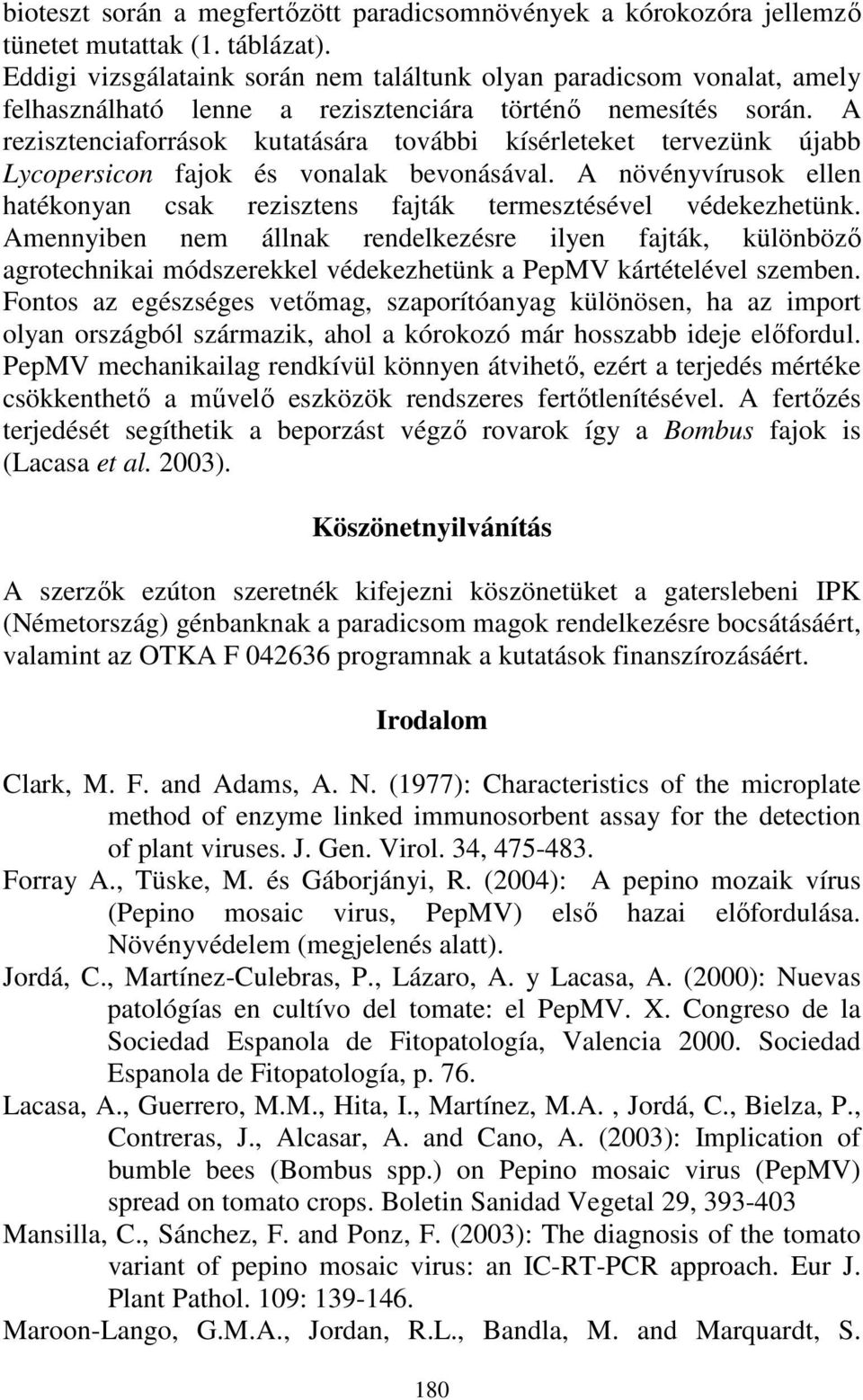 bioteszt során a megfertőzött paradicsomnövények a kórokozóra jellemző tünetet mutattak (1. táblázat).
Eddigi vizsgálataink során nem találtunk olyan paradicsom vonalat, amely felhasználható lenne a rezisztenciára történő nemesítés során. A rezisztenciaforrások kutatására további kísérleteket tervezünk újabb Lycopersicon fajok és vonalak bevonásával. A növényvírusok ellen hatékonyan csak rezisztens fajták termesztésével védekezhetünk. Amennyiben nem állnak rendelkezésre ilyen fajták, különböző agrotechnikai módszerekkel védekezhetünk a PepMV kártételével szemben. Fontos az egészséges vetőmag, szaporítóanyag különösen, ha az import olyan országból származik, ahol a kórokozó már hosszabb ideje előfordul. PepMV mechanikailag rendkívül könnyen átvihető, ezért a terjedés mértéke csökkenthető a művelő eszközök rendszeres fertőtlenítésével. A fertőzés terjedését segíthetik a beporzást végző rovarok így a Bombus fajok is (Lacasa et al. 2003).

Köszönetnyilvánítás

A szerzők ezúton szeretnék kifejezni köszönetüket a gaterslebeni IPK (Németország) génbanknak a paradicsom magok rendelkezésre bocsátásáért, valamint az OTKA F 042636 programnak a kutatások finanszírozásáért.

Irodalom

Clark, M. F. and Adams, A. N. (1977): Characteristics of the microplate method of enzyme linked immunosorbent assay for the detection of plant viruses. J. Gen. Virol. 34, 475-483.
Forray A., Tüske, M. és Gáborjányi, R. (2004): A pepino mozaik vírus (Pepino mosaic virus, PepMV) első hazai előfordulása. Növényvédelem (megjelenés alatt).
Jordá, C., Martínez-Culebras, P., Lázaro, A. y Lacasa, A. (2000): Nuevas patológías en cultívo del tomate: el PepMV. X. Congreso de la Sociedad Espanola de Fitopatología, Valencia 2000. Sociedad Espanola de Fitopatología, p. 76.
Lacasa, A., Guerrero, M.M., Hita, I., Martínez, M.A. , Jordá, C., Bielza, P., Contreras, J., Alcasar, A. and Cano, A. (2003): Implication of bumble bees (Bombus spp.) on Pepino mosaic virus (PepMV) spread on tomato crops. Boletin Sanidad Vegetal 29, 393-403
Mansilla, C., Sánchez, F. and Ponz, F. (2003): The diagnosis of the tomato variant of pepino mosaic virus: an IC-RT-PCR approach. Eur J. Plant Pathol. 109: 139-146.
Maroon-Lango, G.M.A., Jordan, R.L., Bandla, M. and Marquardt, S.

180